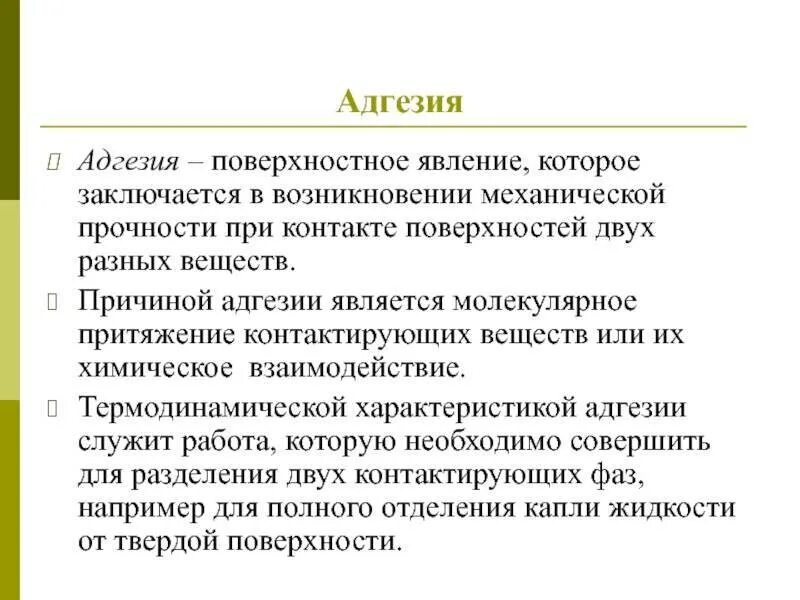 Адгезия

Адгезия – поверхностное явление, которое заключается в возникновении механической прочности при контакте поверхностей двух разных веществ.

Причиной адгезии является молекулярное притяжение контактирующих веществ или их химическое взаимодействие.

Термодинамической характеристикой адгезии служит работа, которую необходимо совершить для разделения двух контактирующих фаз, например для полного отделения капли жидкости от твердой поверхности.